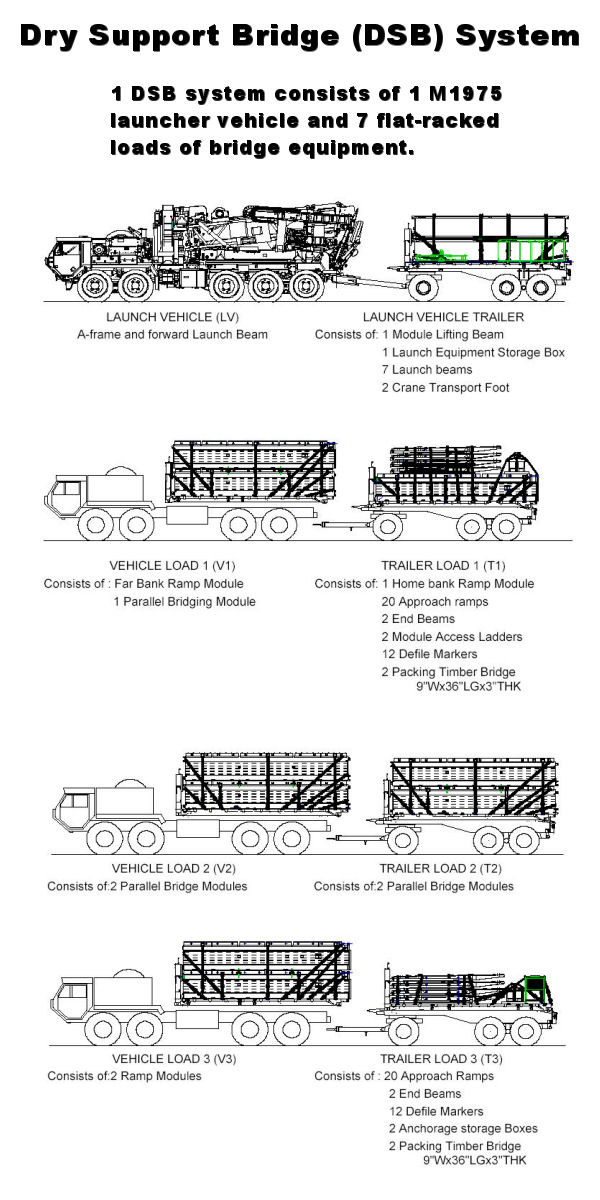 Dry Support Bridge (DSB) System

1 DSB system consists of 1 M1975 launcher vehicle and 7 flat-racked loads of bridge equipment.

LAUNCH VEHICLE (LV)
A-frame and forward Launch Beam

LAUNCH VEHICLE TRAILER
Consists of: 1 Module Lifting Beam
1 Launch Equipment Storage Box
7 Launch beams
2 Crane Transport Foot

VEHICLE LOAD 1 (V1)
Consists of : Far Bank Ramp Module
1 Parallel Bridging Module

TRAILER LOAD 1 (T1)
Consists of: 1 Home bank Ramp Module
20 Approach ramps
2 End Beams
2 Module Access Ladders
12 Defile Markers
2 Packing Timber Bridge
9"Wx36"LGx3"THK

VEHICLE LOAD 2 (V2)
Consists of:2 Parallel Bridge Modules

TRAILER LOAD 2 (T2)
Consists of:2 Parallel Bridge Modules

VEHICLE LOAD 3 (V3)
Consists of:2 Ramp Modules

TRAILER LOAD 3 (T3)
Consists of : 20 Approach Ramps
2 End Beams
12 Defile Markers
2 Anchorage storage Boxes
2 Packing Timber Bridge
9"Wx36"LGx3"THK